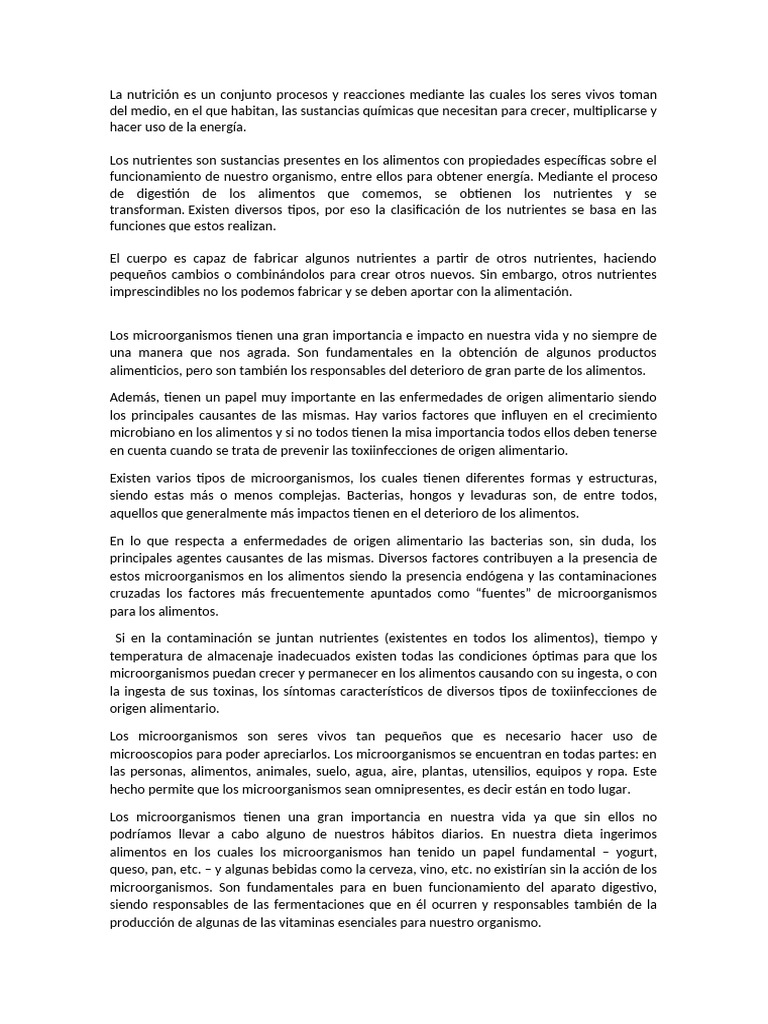 La nutrición es un conjunto procesos y reacciones mediante las cuales los seres vivos toman del medio, en el que habitan, las sustancias químicas que necesitan para crecer, multiplicarse y hacer uso de la energía.

Los nutrientes son sustancias presentes en los alimentos con propiedades específicas sobre el funcionamiento de nuestro organismo, entre ellos para obtener energía. Mediante el proceso de digestión de los alimentos que comemos, se obtienen los nutrientes y se transforman. Existen diversos tipos, por eso la clasificación de los nutrientes se basa en las funciones que estos realizan.

El cuerpo es capaz de fabricar algunos nutrientes a partir de otros nutrientes, haciendo pequeños cambios o combinándolos para crear otros nuevos. Sin embargo, otros nutrientes imprescindibles no los podemos fabricar y se deben aportar con la alimentación.

Los microorganismos tienen una gran importancia e impacto en nuestra vida y no siempre de una manera que nos agrada. Son fundamentales en la obtención de algunos productos alimenticios, pero son también los responsables del deterioro de gran parte de los alimentos.

Además, tienen un papel muy importante en las enfermedades de origen alimentario siendo los principales causantes de las mismas. Hay varios factores que influyen en el crecimiento microbiano en los alimentos y si no todos tienen la misa importancia todos ellos deben tenerse en cuenta cuando se trata de prevenir las toxiinfecciones de origen alimentario.

Existen varios tipos de microorganismos, los cuales tienen diferentes formas y estructuras, siendo estas más o menos complejas. Bacterias, hongos y levaduras son, de entre todos, aquellos que generalmente más impactos tienen en el deterioro de los alimentos.

En lo que respecta a enfermedades de origen alimentario las bacterias son, sin duda, los principales agentes causantes de las mismas. Diversos factores contribuyen a la presencia de estos microorganismos en los alimentos siendo la presencia endógena y las contaminaciones cruzadas los factores más frecuentemente apuntados como "fuentes" de microorganismos para los alimentos.

Si en la contaminación se juntan nutrientes (existentes en todos los alimentos), tiempo y temperatura de almacenaje inadecuados existen todas las condiciones óptimas para que los microorganismos puedan crecer y permanecer en los alimentos causando con su ingesta, o con la ingesta de sus toxinas, los síntomas característicos de diversos tipos de toxiinfecciones de origen alimentario.

Los microorganismos son seres vivos tan pequeños que es necesario hacer uso de microoscopios para poder apreciarlos. Los microorganismos se encuentran en todas partes: en las personas, alimentos, animales, suelo, agua, aire, plantas, utensilios, equipos y ropa. Este hecho permite que los microorganismos sean omnipresentes, es decir están en todo lugar.

Los microorganismos tienen una gran importancia en nuestra vida ya que sin ellos no podríamos llevar a cabo alguno de nuestros hábitos diarios. En nuestra dieta ingerimos alimentos en los cuales los microorganismos han tenido un papel fundamental – yogurt, queso, pan, etc. – y algunas bebidas como la cerveza, vino, etc. no existirían sin la acción de los microorganismos. Son fundamentales para en buen funcionamiento del aparato digestivo, siendo responsables de las fermentaciones que en él ocurren y responsables también de la producción de algunas de las vitaminas esenciales para nuestro organismo.